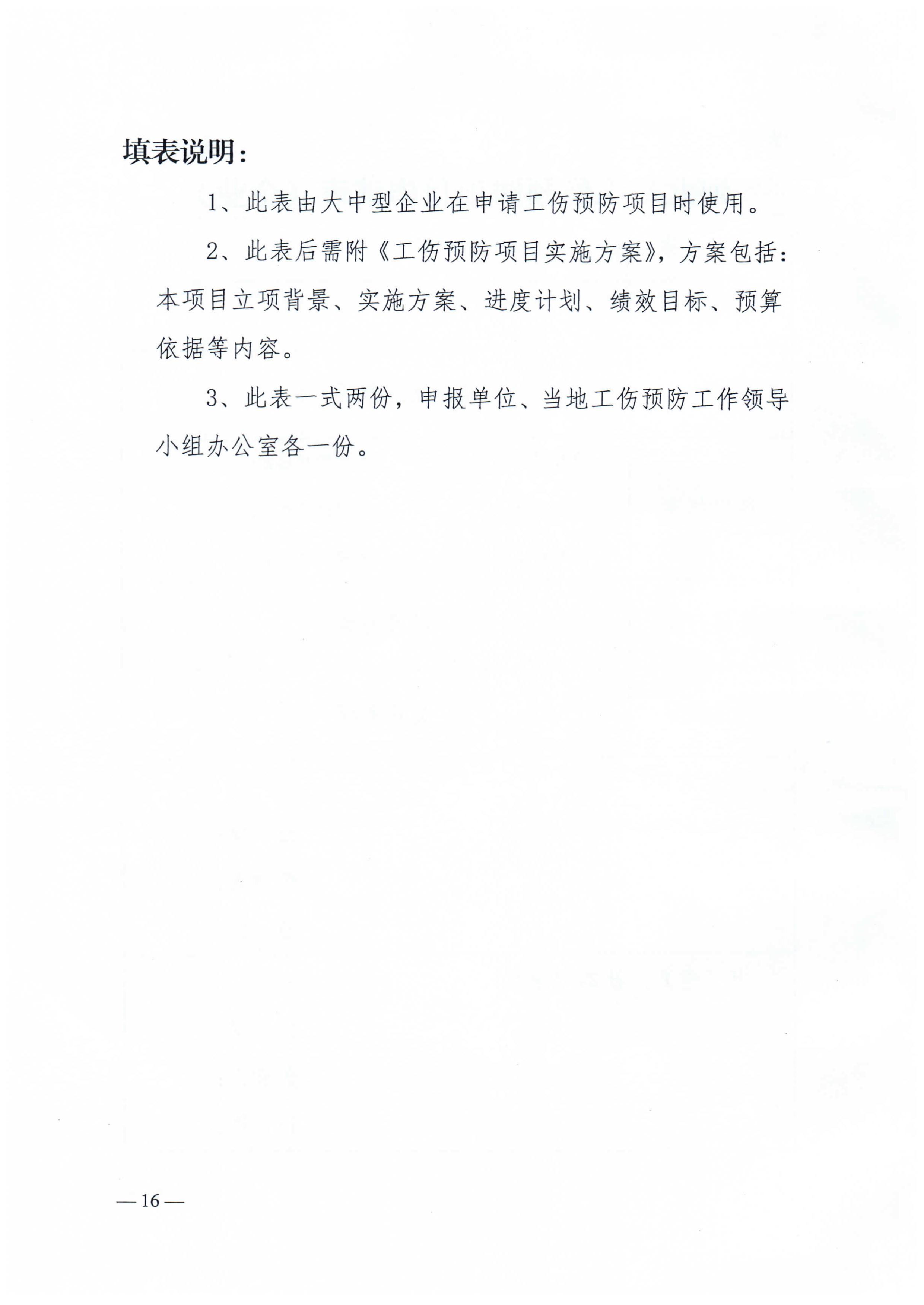 填表说明：

1、此表由大中型企业在申请工伤预防项目时使用。

2、此表后需附《工伤预防项目实施方案》，方案包括：本项目立项背景、实施方案、进度计划、绩效目标、预算依据等内容。

3、此表一式两份，申报单位、当地工伤预防工作领导小组办公室各一份。

— 16 —